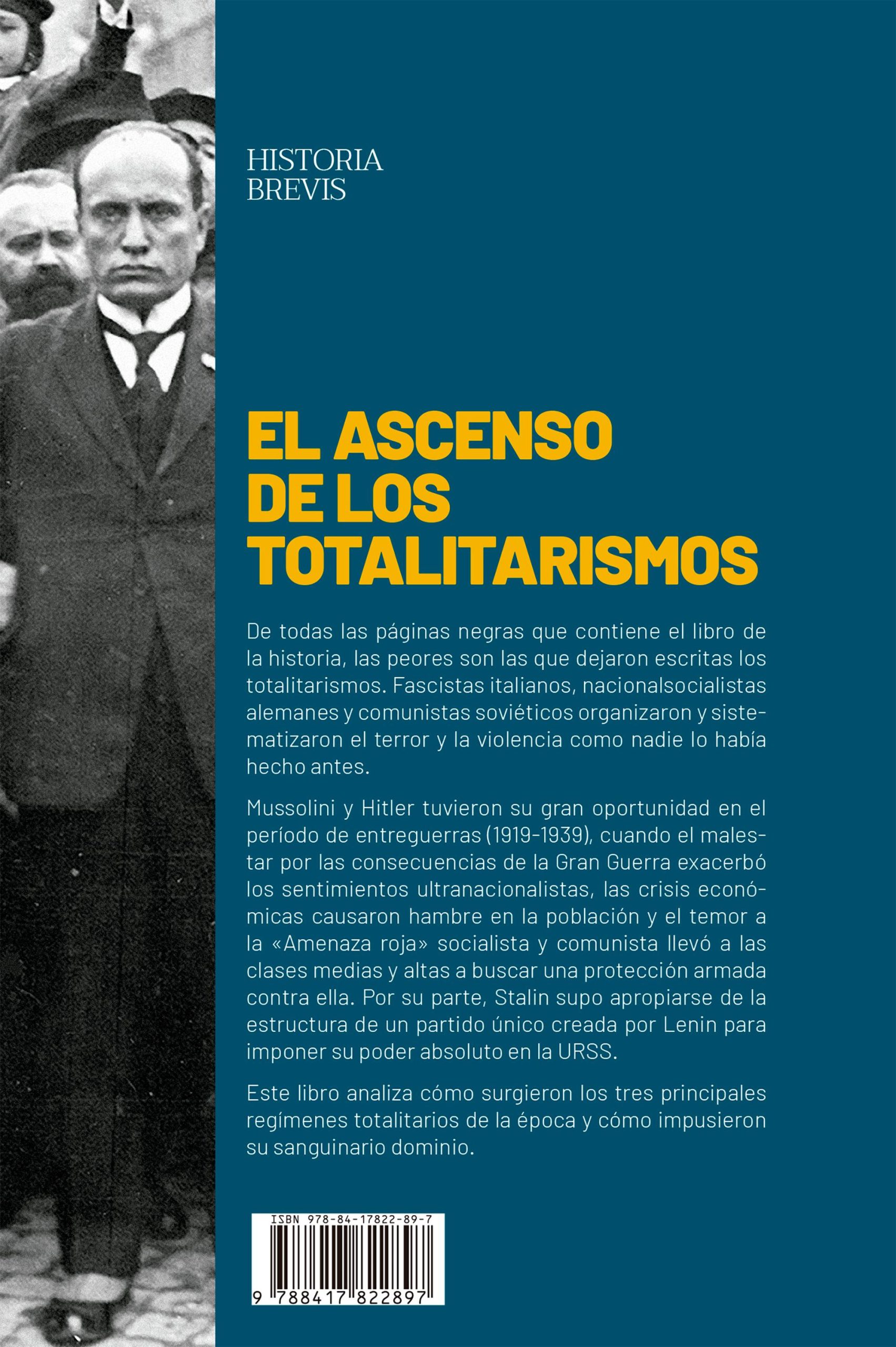 HISTORIA
BREVIS

EL ASCENSO DE LOS TOTALITARISMOS

De todas las páginas negras que contiene el libro de la historia, las peores son las que dejaron escritas los totalitarismos. Fascistas italianos, nacionalsocialistas alemanes y comunistas soviéticos organizaron y sistematizaron el terror y la violencia como nadie lo había hecho antes.

Mussolini y Hitler tuvieron su gran oportunidad en el período de entreguerras (1919-1939), cuando el malestar por las consecuencias de la Gran Guerra exacerbó los sentimientos ultranacionalistas, las crisis económicas causaron hambre en la población y el temor a la «Amenaza roja» socialista y comunista llevó a las clases medias y altas a buscar una protección armada contra ella. Por su parte, Stalin supo apropiarse de la estructura de un partido único creada por Lenin para imponer su poder absoluto en la URSS.

Este libro analiza cómo surgieron los tres principales regímenes totalitarios de la época y cómo impusieron su sanguinario dominio.

ISBN 978-84-17822-89-7

9 788417 822897